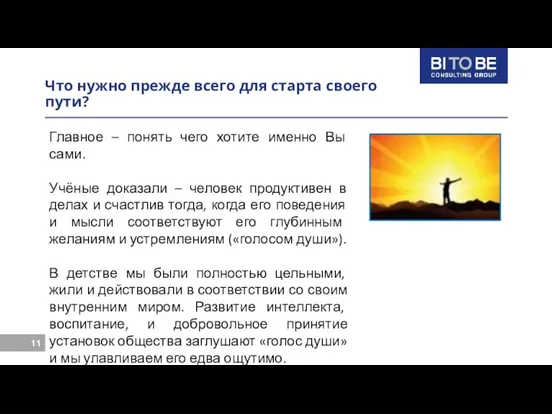 BI TO BE
CONSULTING GROUP

Что нужно прежде всего для старта своего пути?

Главное – понять чего хотите именно Вы сами.

Учёные доказали – человек продуктивен в делах и счастлив тогда, когда его поведения и мысли соответствуют его глубинным желаниям и устремлениям («голосом души»).

В детстве мы были полностью цельными, жили и действовали в соответствии со своим внутренним миром. Развитие интеллекта, воспитание, и добровольное принятие установок общества заглушают «голос души» и мы улавливаем его едва ощутимо.

11